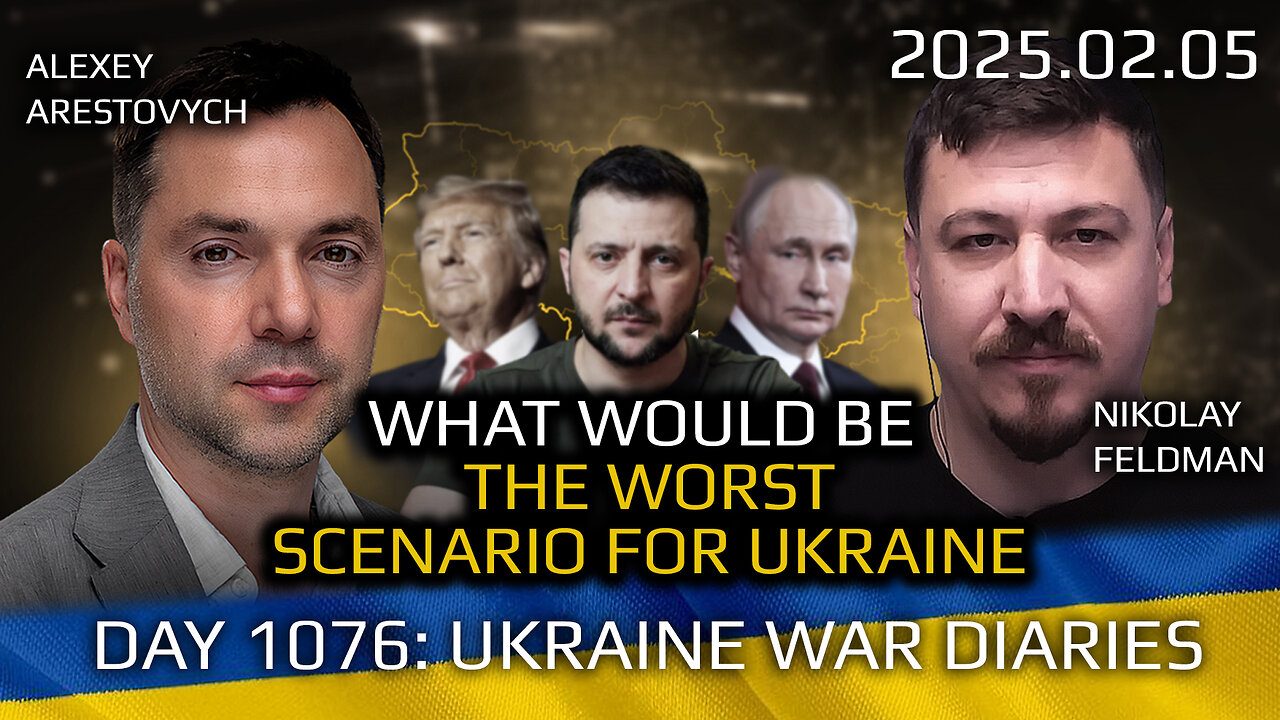 ALEXEY ARESTOVYCH

2025.02.05

WHAT WOULD BE THE WORST SCENARIO FOR UKRAINE

NIKOLAY FELDMAN

DAY 1076: UKRAINE WAR DIARIES